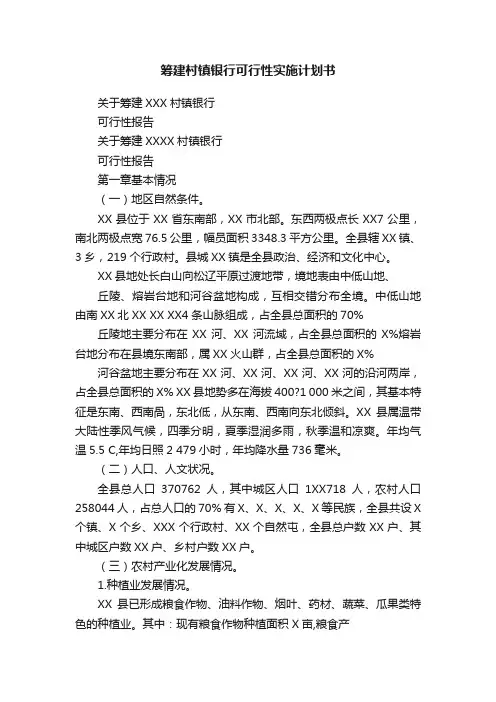 筹建村镇银行可行性实施计划书

关于筹建 XXX 村镇银行

可行性报告

关于筹建 XXXX 村镇银行

可行性报告

第一章基本情况

（一）地区自然条件。

XX 县位于 XX 省东南部，XX 市北部。东西两极点长 XX7 公里，南北两极点宽 76.5 公里，幅员面积 3348.3 平方公里。全县辖 XX 镇、3 乡，219 个行政村。县城 XX 镇是全县政治、经济和文化中心。

XX 县地处长白山向松辽平原过渡地带，境地表由中低山地、

丘陵、熔岩台地和河谷盆地构成，互相交错分布全境。中低山地由南 XX 北 XX XX XX4 条山脉组成，占全县总面积的 70%

丘陵地主要分布在 XX 河、XX 河流域，占全县总面积的 X%熔岩台地分布在县境东南部，属 XX 火山群，占全县总面积的 X%

河谷盆地主要分布在 XX 河、XX 河、XX 河、XX 河的沿河两岸，占全县总面积的 X% XX 县地势多在海拔 400?1 000 米之间，其基本特征是东南、西南高，东北低，从东南、西南向东北倾斜。XX 县属温带大陆性季风气候，四季分明，夏季湿润多雨，秋季温和凉爽。年均气温 5.5 C,年均日照 2 479 小时，年均降水量 736 毫米。

（二）人口、人文状况。

全县总人口 370762 人，其中城区人口 1XX718 人，农村人口 258044 人，占总人口的 70% 有 X、X、X、X、X 等民族，全县共设 X 个镇、X 个乡、XXX 个行政村、XX 个自然屯，全县总户数 XX 户、其中城区户数 XX 户、乡村户数 XX 户。

（三）农村产业化发展情况。

1.种植业发展情况。

XX 县已形成粮食作物、油料作物、烟叶、药材、蔬菜、瓜果类特色的种植业。其中：现有粮食作物种植面积 X 亩,粮食产